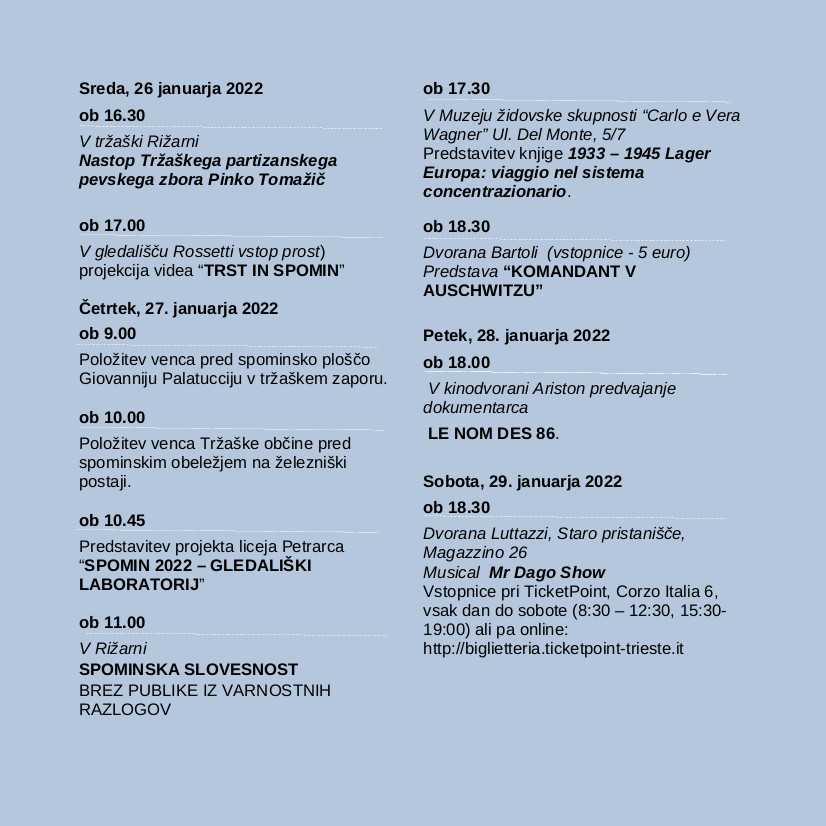 Sreda, 26 januarja 2022

ob 16.30

V tržaški Rižarni
Nastop Tržaškega partizanskega pevskega zbora Pinko Tomažič

ob 17.00

V gledališču Rossetti vstop prost) projekcija videa “TRST IN SPOMIN”

Četrtek, 27. januarja 2022

ob 9.00

Položitev venca pred spominsko ploščo Giovanniju Palatucciju v tržaškem zaporu.

ob 10.00

Položitev venca Tržaške občine pred spominskim obeležjem na železniški postaji.

ob 10.45

Predstavitev projekta liceja Petrarca “SPOMIN 2022 – GLEDALIŠKI LABORATORIJ”

ob 11.00

V Rižarni
SPOMINSKA SLOVESNOST
BREZ PUBLIKE IZ VARNOSTNIH RAZLOGOV

ob 17.30

V Muzeju židovske skupnosti “Carlo e Vera Wagner” Ul. Del Monte, 5/7
Predstavitev knjige 1933 – 1945 Lager Europa: viaggio nel sistema concentrazionario.

ob 18.30

Dvorana Bartoli (vstopnice - 5 euro)
Predstava “KOMANDANT V AUSCHWITZU”

Petek, 28. januarja 2022

ob 18.00

V kinodvorani Ariston predvajanje dokumentarca

LE NOM DES 86.

Sobota, 29. januarja 2022

ob 18.30

Dvorana Luttazzi, Staro pristanišče, Magazzino 26
Musical Mr Dago Show
Vstopnice pri TicketPoint, Corzo Italia 6, vsak dan do sobote (8:30 – 12:30, 15:30-19:00) ali pa online:
http://biglietteria.ticketpoint-trieste.it